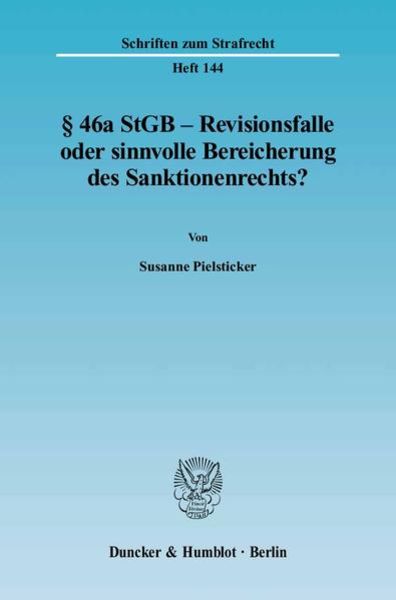 Schriften zum Strafrecht

Heft 144

§ 46a StGB – Revisionsfalle oder sinnvolle Bereicherung des Sanktionenrechts?

Von

Susanne Pielsticker

Duncker & Humblot · Berlin